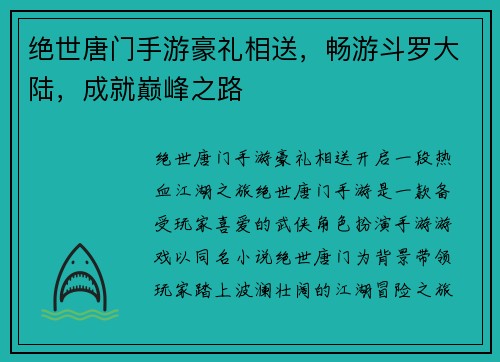 绝世唐门手游豪礼相送，畅游斗罗大陆，成就巅峰之路

绝世唐门手游豪礼相送开启一段热血江湖之旅绝世唐门手游是一款备受玩家喜爱的武侠角色扮演手游游戏以同名小说绝世唐门为背景带领玩家踏上波澜壮阔的江湖冒险之旅